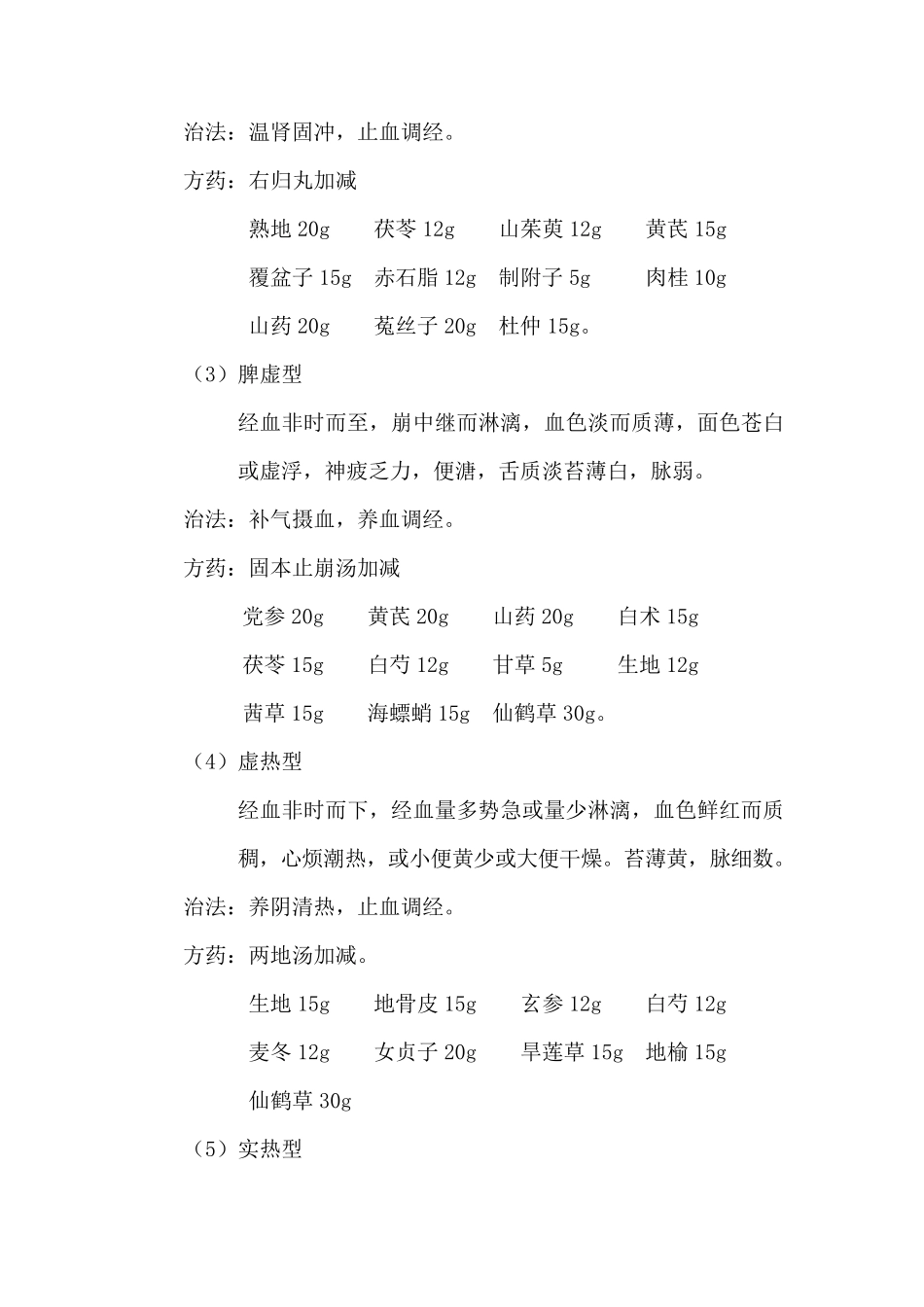 治法：温肾固冲，止血调经。

方药：右归丸加减

熟地 20g　茯苓 12g　山茱萸 12g　黄芪 15g

覆盆子 15g　赤石脂 12g　制附子 5g　肉桂 10g

山药 20g　菟丝子 20g　杜仲 15g。

（3）脾虚型

经血非时而至，崩中继而淋漓，血色淡而质薄，面色苍白或虚浮，神疲乏力，便溏，舌质淡苔薄白，脉弱。

治法：补气摄血，养血调经。

方药：固本止崩汤加减

党参 20g　黄芪 20g　山药 20g　白术 15g

茯苓 15g　白芍 12g　甘草 5g　生地 12g

茜草 15g　海螵蛸 15g　仙鹤草 30g。

（4）虚热型

经血非时而下，经血量多势急或量少淋漓，血色鲜红而质稠，心烦潮热，或小便黄少或大便干燥。苔薄黄，脉细数。

治法：养阴清热，止血调经。

方药：两地汤加减。

生地 15g　地骨皮 15g　玄参 12g　白芍 12g

麦冬 12g　女贞子 20g　旱莲草 15g　地榆 15g

仙鹤草 30g

（5）实热型